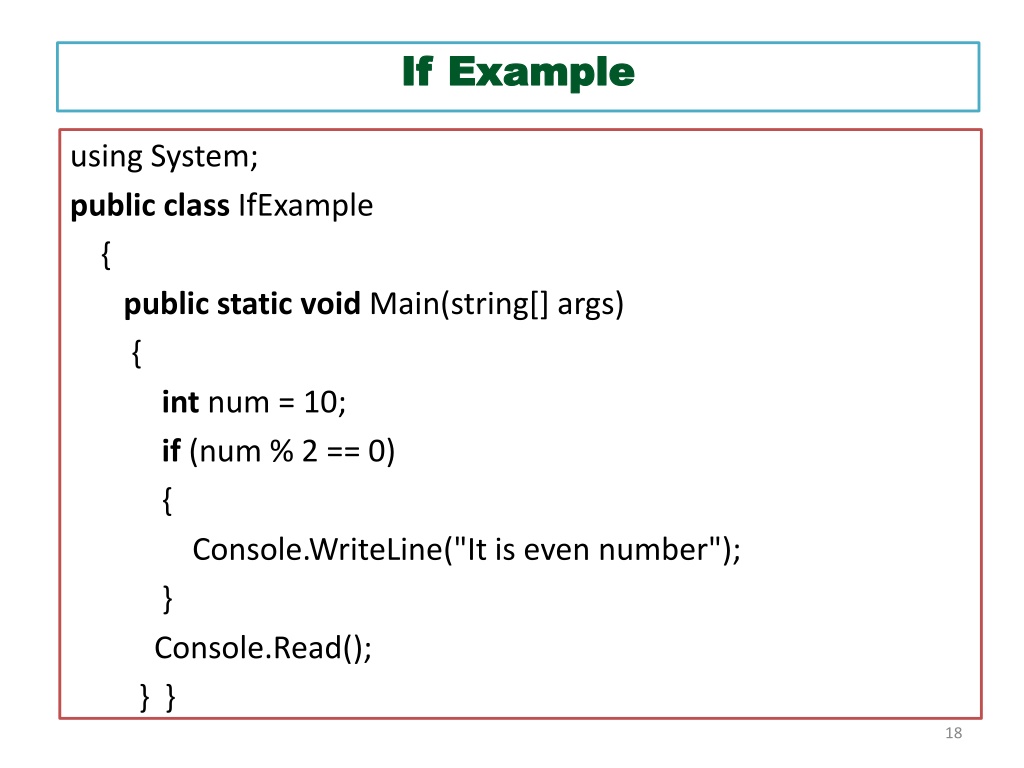 If Example

using System;
public class IfExample
{
public static void Main(string[] args)
{
int num = 10;
if (num % 2 == 0)
{
Console.WriteLine("It is even number");
}
Console.Read();
} }

18